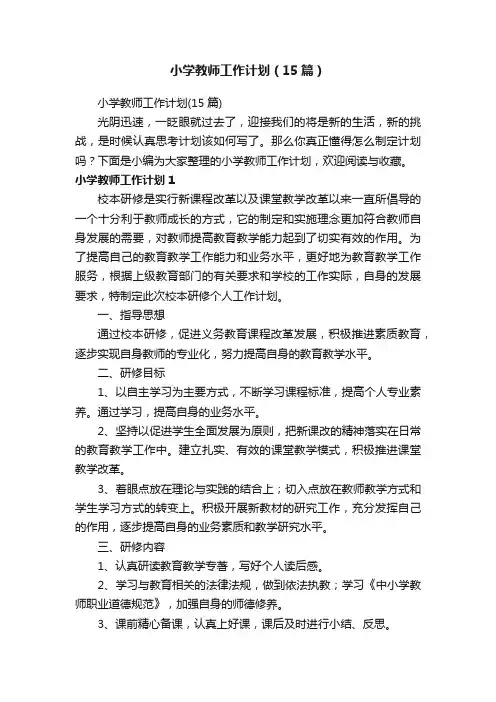 小学教师工作计划（15篇）

小学教师工作计划(15篇)

光阴迅速，一眨眼就过去了，迎接我们的将是新的生活，新的挑战，是时候认真思考计划该如何写了。那么你真正懂得怎么制定计划吗？下面是小编为大家整理的小学教师工作计划，欢迎阅读与收藏。

小学教师工作计划1

校本研修是实行新课程改革以及课堂教学改革以来一直所倡导的一个十分利于教师成长的方式，它的制定和实施理念更加符合教师自身发展的需要，对教师提高教育教学能力起到了切实有效的作用。为了提高自己的教育教学工作能力和业务水平，更好地为教育教学工作服务，根据上级教育部门的有关要求和学校的工作实际，自身的发展要求，特制定此次校本研修个人工作计划。

一、指导思想

通过校本研修，促进义务教育课程改革发展，积极推进素质教育，逐步实现自身教师的专业化，努力提高自身的教育教学水平。

二、研修目标

1、以自主学习为主要方式，不断学习课程标准，提高个人专业素养。通过学习，提高自身的业务水平。

2、坚持以促进学生全面发展为原则，把新课改的精神落实在日常的教育教学工作中。建立扎实、有效的课堂教学模式，积极推进课堂教学改革。

3、着眼点放在理论与实践的结合上；切入点放在教师教学方式和学生学习方式的转变上。积极开展新教材的研究工作，充分发挥自己的作用，逐步提高自身的业务素质和教学研究水平。

三、研修内容

1、认真研读教育教学专著，写好个人读后感。

2、学习与教育相关的法律法规，做到依法执教；学习《中小学教师职业道德规范》，加强自身的师德修养。

3、课前精心备课，认真上好课，课后及时进行小结、反思。